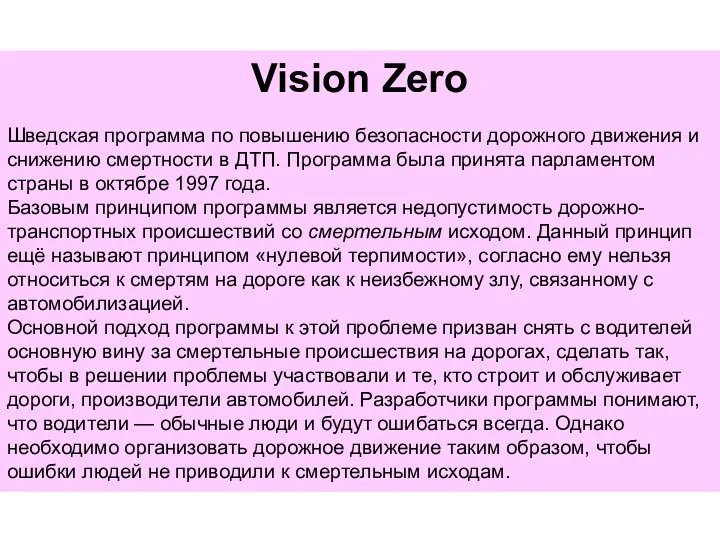 Vision Zero

Шведская программа по повышению безопасности дорожного движения и снижению смертности в ДТП. Программа была принята парламентом страны в октябре 1997 года.
Базовым принципом программы является недопустимость дорожно-транспортных происшествий со смертельным исходом. Данный принцип ещё называют принципом «нулевой терпимости», согласно ему нельзя относиться к смертям на дороге как к неизбежному злу, связанному с автомобилизацией.
Основной подход программы к этой проблеме призван снять с водителей основную вину за смертельные происшествия на дорогах, сделать так, чтобы в решении проблемы участвовали и те, кто строит и обслуживает дороги, производители автомобилей. Разработчики программы понимают, что водители — обычные люди и будут ошибаться всегда. Однако необходимо организовать дорожное движение таким образом, чтобы ошибки людей не приводили к смертельным исходам.